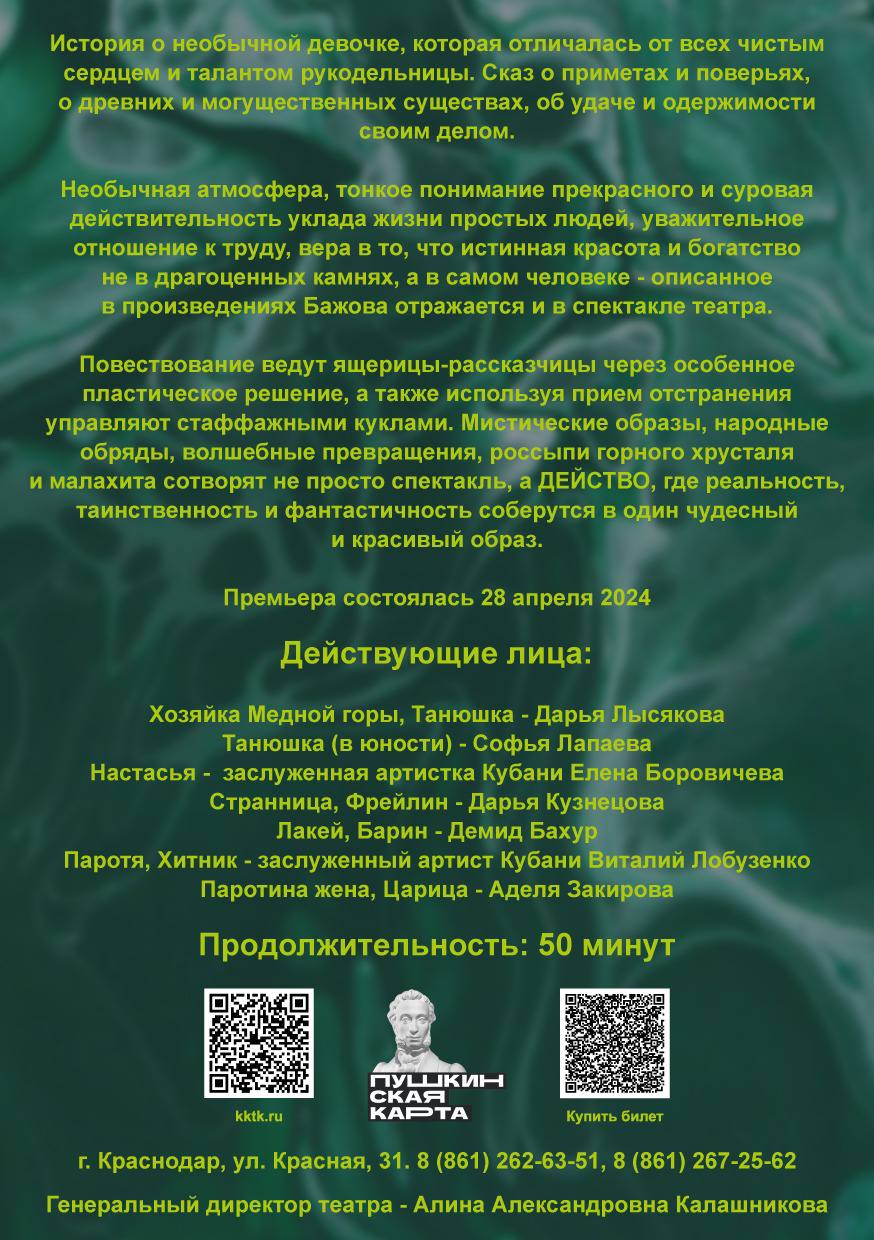 История о необычной девочке, которая отличалась от всех чистым сердцем и талантом рукодельницы. Сказ о приметах и поверьях, о древних и могущественных существах, об удаче и одержимости своим делом.

Необычная атмосфера, тонкое понимание прекрасного и суровая действительность уклада жизни простых людей, уважительное отношение к труду, вера в то, что истинная красота и богатство не в драгоценных камнях, а в самом человеке - описанное в произведениях Бажова отражается и в спектакле театра.

Повествование ведут ящерицы-рассказчицы через особенное пластическое решение, а также используя прием отстранения управляют стаффажными куклами. Мистические образы, народные обряды, волшебные превращения, россыпи горного хрусталя и малахита сотворят не просто спектакль, а ДЕЙСТВО, где реальность, таинственность и фантастичность соберутся в один чудесный и красивый образ.

Премьера состоялась 28 апреля 2024

Действующие лица:

Хозяйка Медной горы, Танюшка - Дарья Лысякова
Танюшка (в юности) - Софья Лапаева
Настасья - заслуженная артистка Кубани Елена Боровичева
Странница, Фрейлин - Дарья Кузнецова
Лакей, Барин - Демид Бахур
Паротя, Хитник - заслуженный артист Кубани Виталий Лобузенко
Паротина жена, Царица - Аделя Закирова

Продолжительность: 50 минут

kktk.ru

ПУШКИНСКАЯ КАРТА

Купить билет

г. Краснодар, ул. Красная, 31. 8 (861) 262-63-51, 8 (861) 267-25-62

Генеральный директор театра - Алина Александровна Калашникова